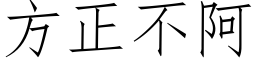 方正不阿